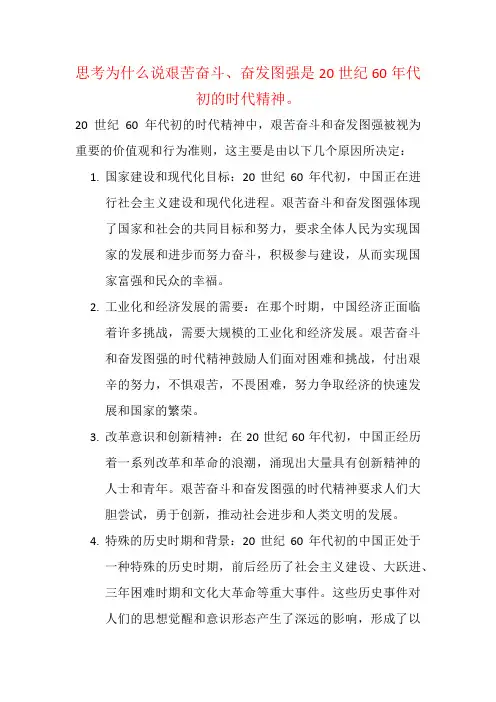 思考为什么说艰苦奋斗、奋发图强是 20 世纪 60 年代初的时代精神。

20 世纪 60 年代初的时代精神中，艰苦奋斗和奋发图强被视为重要的价值观和行为准则，这主要是由以下几个原因所决定：

1. 国家建设和现代化目标：20 世纪 60 年代初，中国正在进行社会主义建设和现代化进程。艰苦奋斗和奋发图强体现了国家和社会的共同目标和努力，要求全体人民为实现国家的发展和进步而努力奋斗，积极参与建设，从而实现国家富强和民众的幸福。

2. 工业化和经济发展的需要：在那个时期，中国经济正面临着许多挑战，需要大规模的工业化和经济发展。艰苦奋斗和奋发图强的时代精神鼓励人们面对困难和挑战，付出艰辛的努力，不惧艰苦，不畏困难，努力争取经济的快速发展和国家的繁荣。

3. 改革意识和创新精神：在 20 世纪 60 年代初，中国正经历着一系列改革和革命的浪潮，涌现出大量具有创新精神的人士和青年。艰苦奋斗和奋发图强的时代精神要求人们大胆尝试，勇于创新，推动社会进步和人类文明的发展。

4. 特殊的历史时期和背景：20 世纪 60 年代初的中国正处于一种特殊的历史时期，前后经历了社会主义建设、大跃进、三年困难时期和文化大革命等重大事件。这些历史事件对人们的思想觉醒和意识形态产生了深远的影响，形成了以